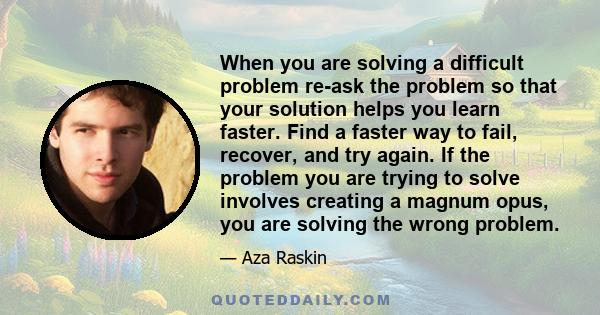 When you are solving a difficult problem re-ask the problem so that your solution helps you learn faster. Find a faster way to fail, recover, and try again. If the problem you are trying to solve involves creating a magnum opus, you are solving the wrong problem.

— Aza Raskin

QUOTEDDAILY.COM